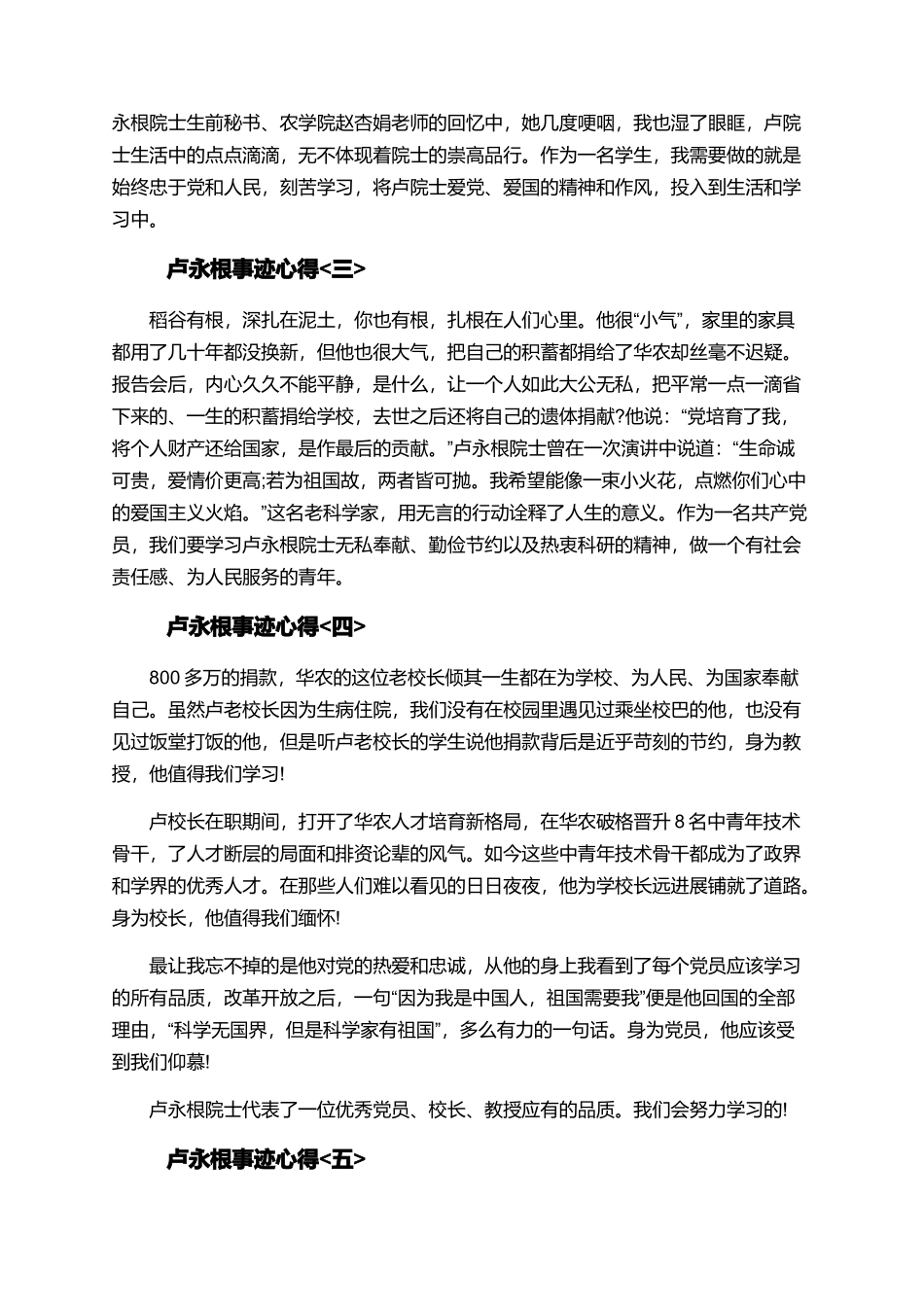 永根院士生前秘书、农学院赵杏娟老师的回忆中，她几度哽咽，我也湿了眼眶，卢院士生活中的点点滴滴，无不体现着院士的崇高品行。作为一名学生，我需要做的就是始终忠于党和人民，刻苦学习，将卢院士爱党、爱国的精神和作风，投入到生活和学习中。

卢永根事迹心得<三>

稻谷有根，深扎在泥土，你也有根，扎根在人们心里。他很“小气”，家里的家具都用了几十年都没换新，但他也很大气，把自己的积蓄都捐给了华农却丝毫不迟疑。报告会后，内心久久不能平静，是什么，让一个人如此大公无私，把平常一点一滴省下来的、一生的积蓄捐给学校，去世之后还将自己的遗体捐献?他说：“党培育了我，将个人财产还给国家，是作最后的贡献。”卢永根院士曾在一次演讲中说道：“生命诚可贵，爱情价更高;若为祖国故，两者皆可抛。我希望能像一束小火花，点燃你们心中的爱国主义火焰。”这名老科学家，用无言的行动诠释了人生的意义。作为一名共产党员，我们要学习卢永根院士无私奉献、勤俭节约以及热衷科研的精神，做一个有社会责任感、为人民服务的青年。

卢永根事迹心得<四>

800 多万的捐款，华农的这位老校长倾其一生都在为学校、为人民、为国家奉献自己。虽然卢老校长因为生病住院，我们没有在校园里遇见过乘坐校巴的他，也没有见过饭堂打饭的他，但是听卢老校长的学生说他捐款背后是近乎苛刻的节约，身为教授，他值得我们学习!

卢校长在职期间，打开了华农人才培育新格局，在华农破格晋升 8 名中青年技术骨干，了人才断层的局面和排资论辈的风气。如今这些中青年技术骨干都成为了政界和学界的优秀人才。在那些人们难以看见的日日夜夜，他为学校长远进展铺就了道路。身为校长，他值得我们缅怀!

最让我忘不掉的是他对党的热爱和忠诚，从他的身上我看到了每个党员应该学习的所有品质，改革开放之后，一句“因为我是中国人，祖国需要我”便是他回国的全部理由，“科学无国界，但是科学家有祖国”，多么有力的一句话。身为党员，他应该受到我们仰慕!

卢永根院士代表了一位优秀党员、校长、教授应有的品质。我们会努力学习的!

卢永根事迹心得<五>